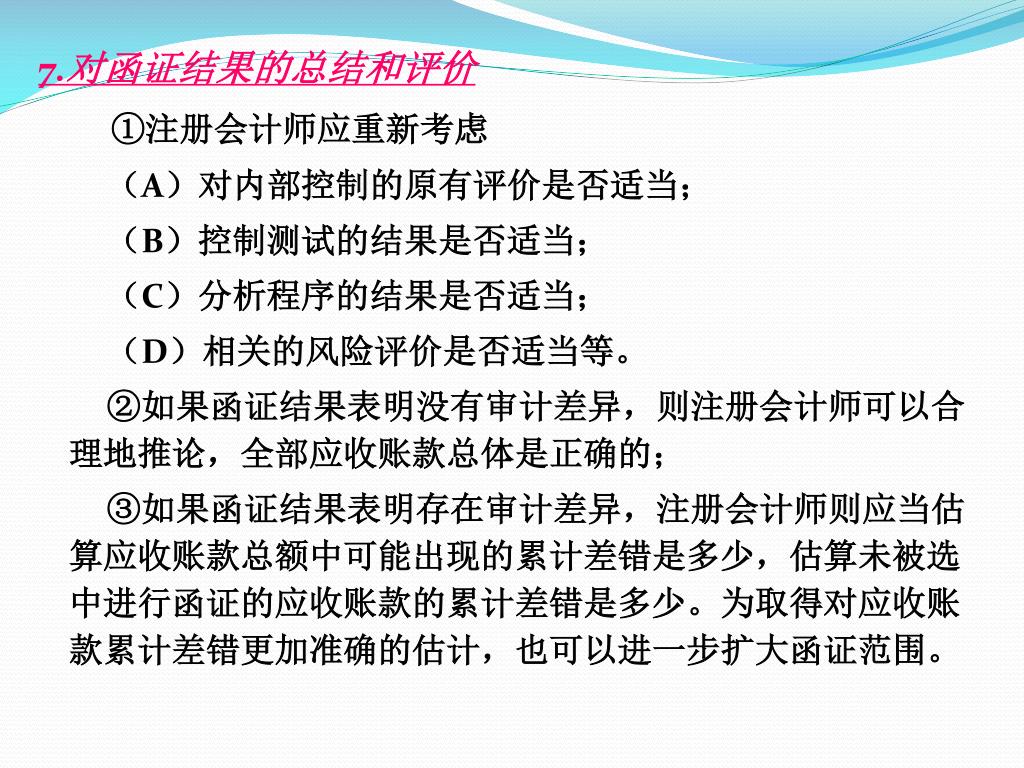 7.对函证结果的总结和评价

①注册会计师应重新考虑

（A）对内部控制的原有评价是否适当；

（B）控制测试的结果是否适当；

（C）分析程序的结果是否适当；

（D）相关的风险评价是否适当等。

②如果函证结果表明没有审计差异，则注册会计师可以合理地推论，全部应收账款总体是正确的；

③如果函证结果表明存在审计差异，注册会计师则应当估算应收账款总额中可能出现的累计差错是多少，估算未被选中进行函证的应收账款的累计差错是多少。为取得对应收账款累计差错更加准确的估计，也可以进一步扩大函证范围。